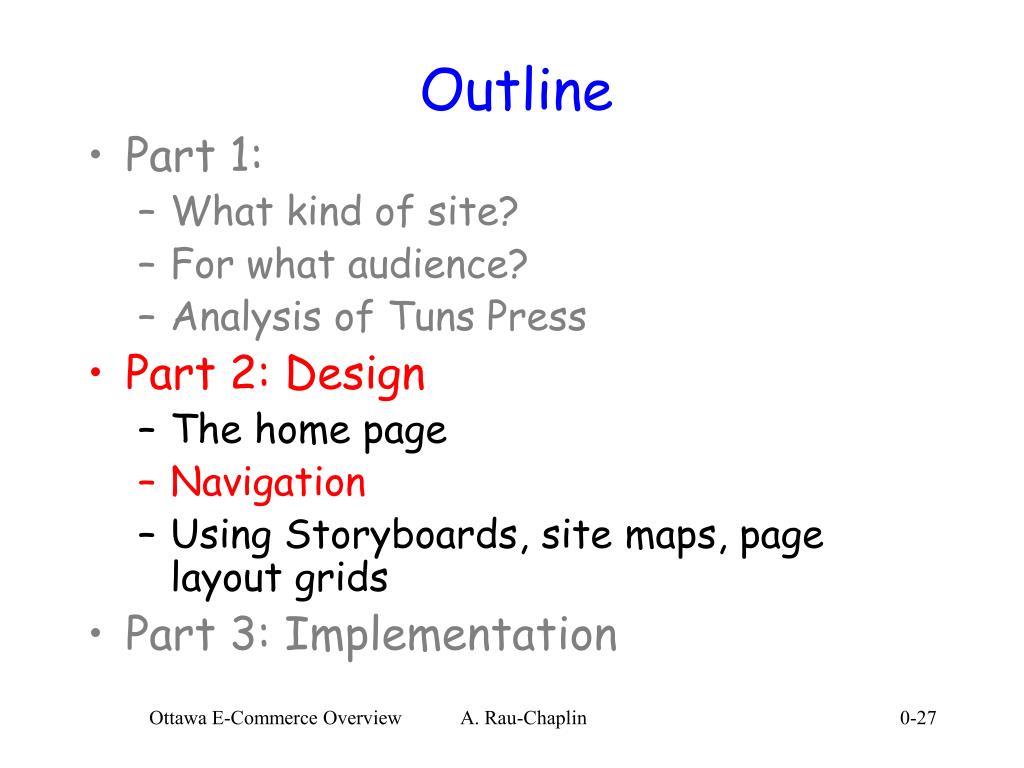 Outline

• Part 1:
– What kind of site?
– For what audience?
– Analysis of Tuns Press
• Part 2: Design
– The home page
– Navigation
– Using Storyboards, site maps, page layout grids
• Part 3: Implementation

Ottawa E-Commerce Overview A. Rau-Chaplin 0-27